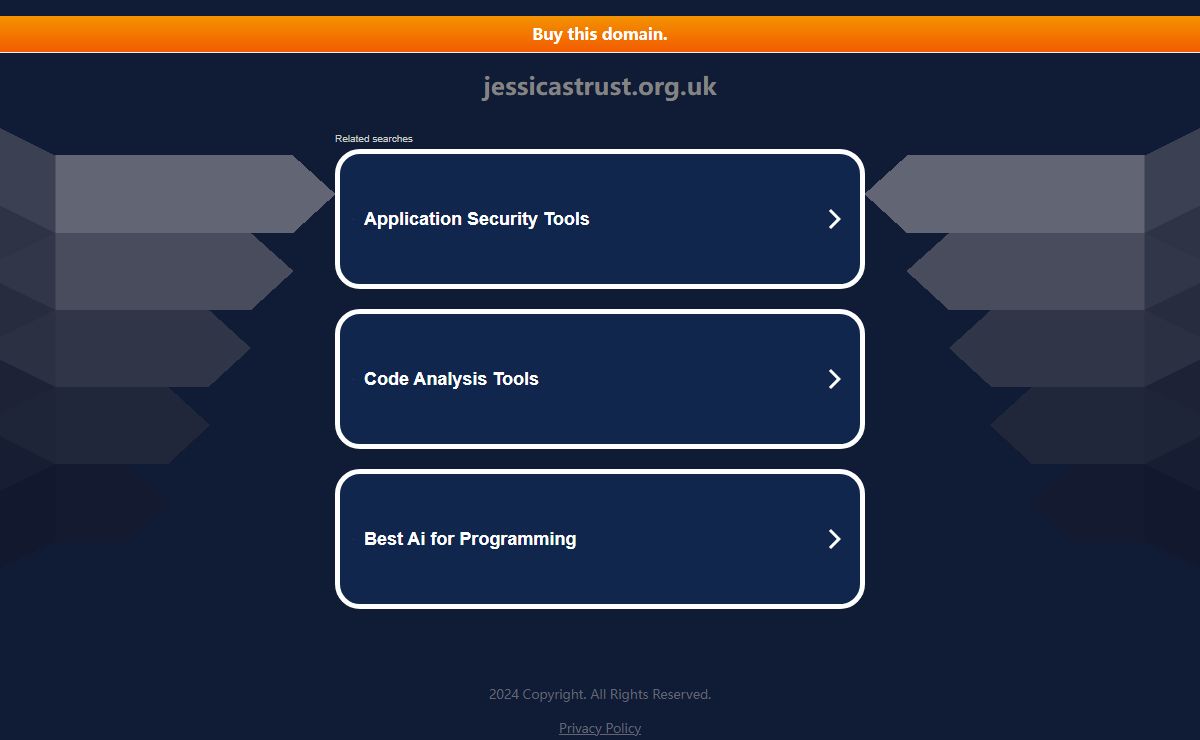 Buy this domain.

jessicastrust.org.uk

Related searches

Application Security Tools

Code Analysis Tools

Best Ai for Programming

2024 Copyright. All Rights Reserved.

Privacy Policy